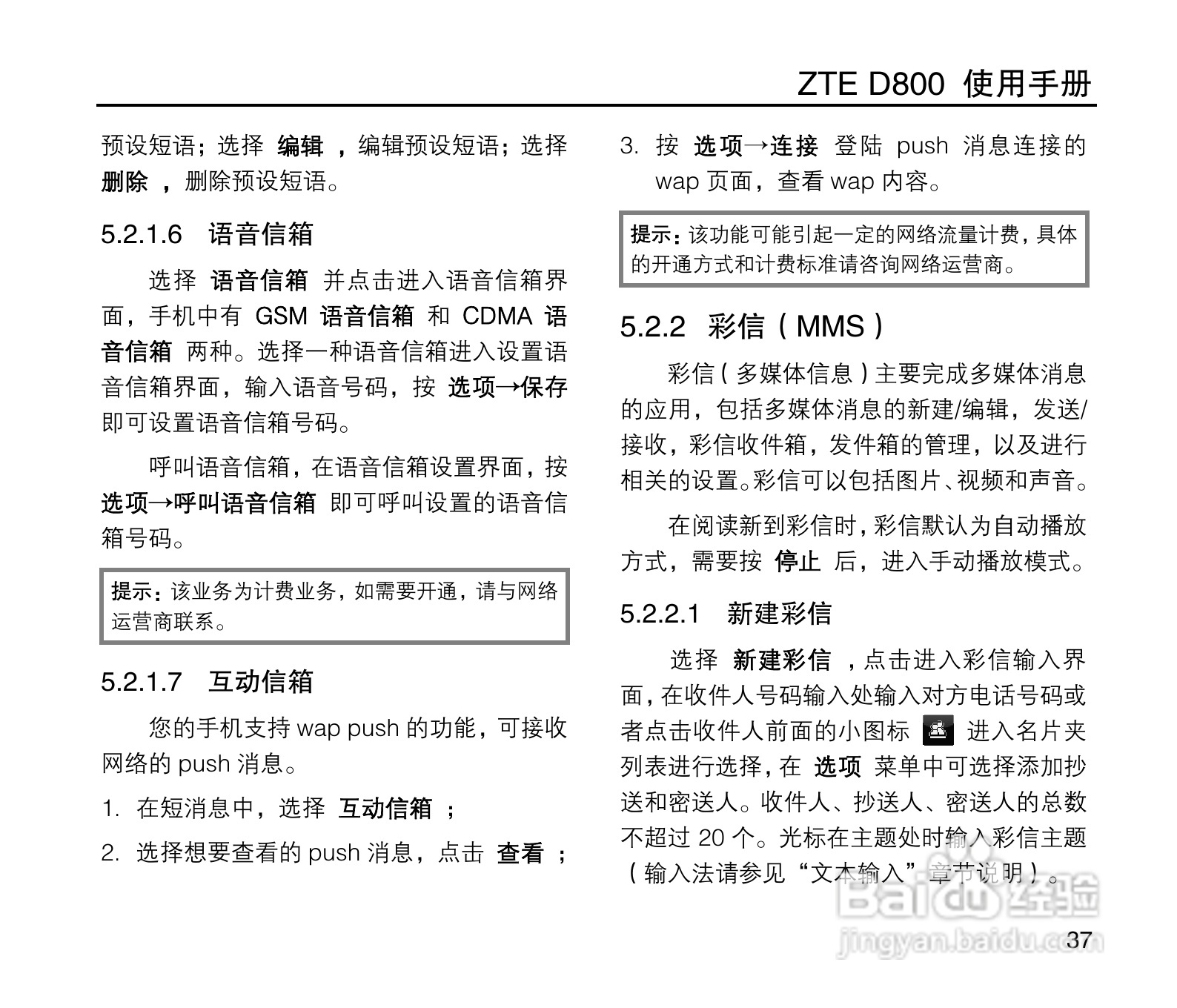 ZTE D800 使用手册

预设短语；选择 编辑 ，编辑预设短语；选择 删除 ，删除预设短语。

5.2.1.6 语音信箱

选择 语音信箱 并点击进入语音信箱界面，手机中有 GSM 语音信箱 和 CDMA 语音信箱 两种。选择一种语音信箱进入设置语音信箱界面，输入语音号码，按 选项→保存 即可设置语音信箱号码。

呼叫语音信箱，在语音信箱设置界面，按 选项→呼叫语音信箱 即可呼叫设置的语音信箱号码。

提示：该业务为计费业务，如需要开通，请与网络运营商联系。

5.2.1.7 互动信箱

您的手机支持 wap push 的功能，可接收网络的 push 消息。

1. 在短消息中，选择 互动信箱 ；

2. 选择想要查看的 push 消息，点击 查看 ；

3. 按 选项→连接 登陆 push 消息连接的 wap 页面，查看 wap 内容。

提示：该功能可能引起一定的网络流量计费，具体的开通方式和计费标准请咨询网络运营商。

5.2.2 彩信（MMS）

彩信（多媒体信息）主要完成多媒体消息的应用，包括多媒体消息的新建/编辑，发送/接收，彩信收件箱，发件箱的管理，以及进行相关的设置。彩信可以包括图片、视频和声音。

在阅读新到彩信时，彩信默认为自动播放方式，需要按 停止 后，进入手动播放模式。

5.2.2.1 新建彩信

选择 新建彩信 ，点击进入彩信输入界面，在收件人号码输入处输入对方电话号码或者点击收件人前面的小图标 进入名片夹列表进行选择，在 选项 菜单中可选择添加抄送和密送人。收件人、抄送人、密送人的总数不超过 20 个。光标在主题处时输入彩信主题（输入法请参见“文本输入”章节说明）。

Baidu 经验
jingyan.baidu.com

37